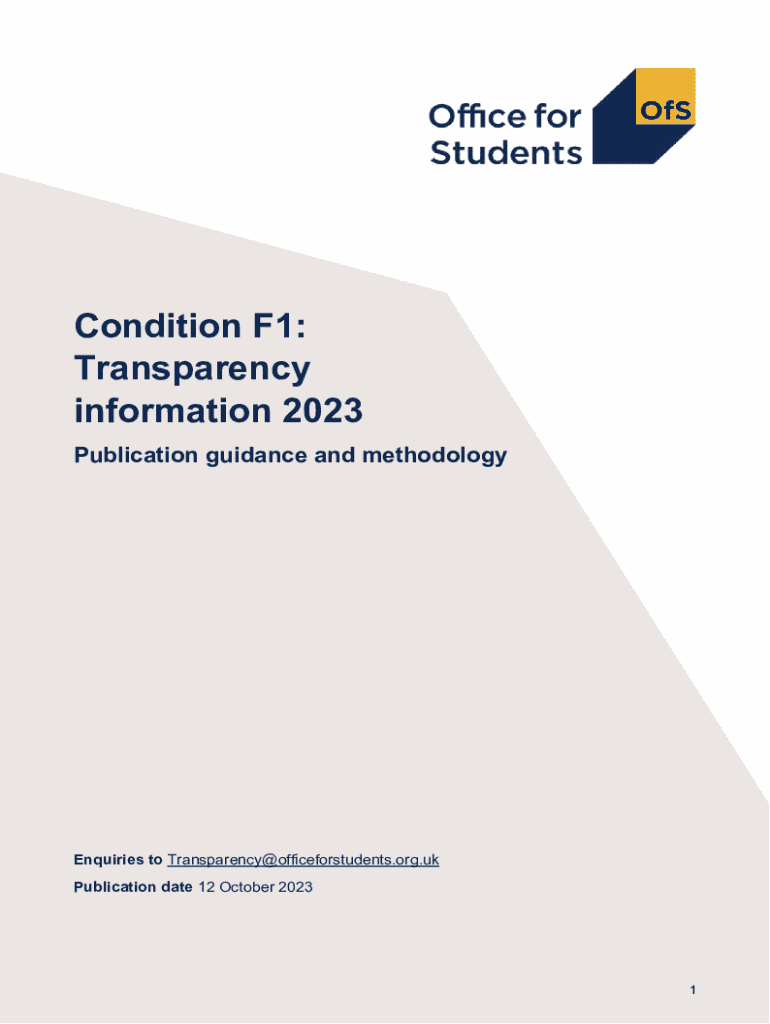 Office for Students

OfS

Condition F1: Transparency information 2023

Publication guidance and methodology

Enquiries to Transparency@officeforstudents.org.uk

Publication date 12 October 2023

1